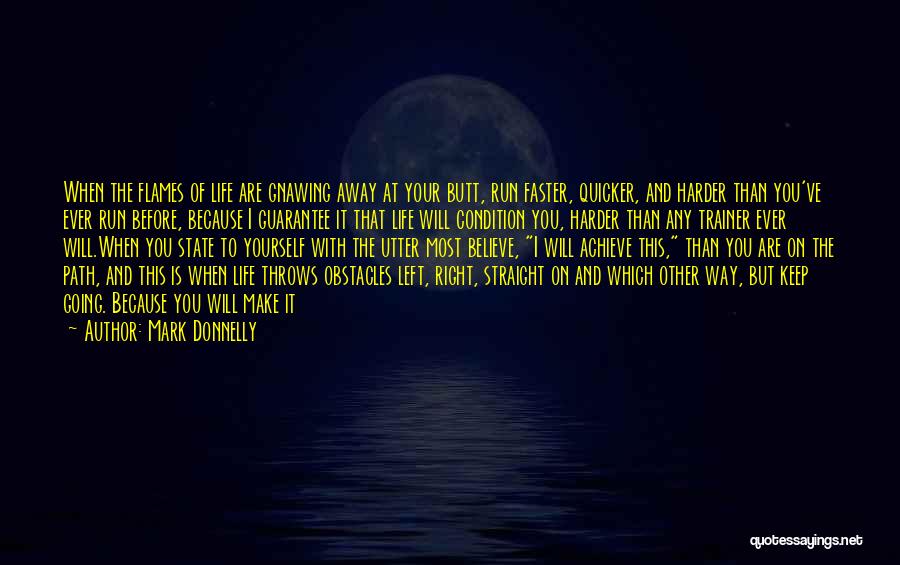 When the flames of life are gnawing away at your butt, run faster, quicker, and harder than you've ever run before, because I guarantee it that life will condition you, harder than any trainer ever will.When you state to yourself with the utter most believe, "I will achieve this," than you are on the path, and this is when life throws obstacles left, right, straight on and which other way, but keep going. Because you will make it

— Author: Mark Donnelly

quotessayings.net